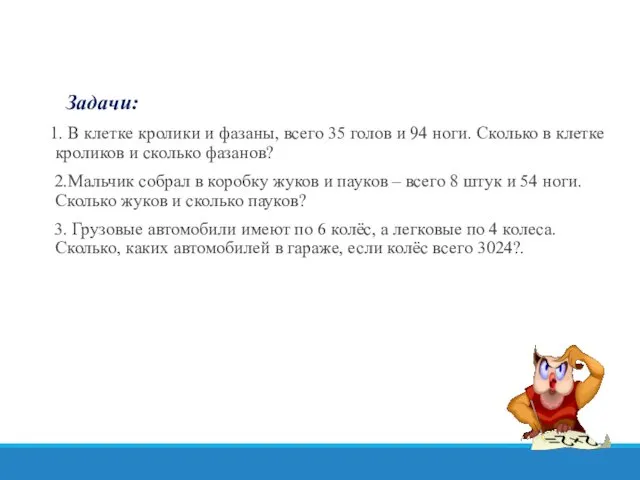 Задачи:

1. В клетке кролики и фазаны, всего 35 голов и 94 ноги. Сколько в клетке кроликов и сколько фазанов?

2.Мальчик собрал в коробку жуков и пауков – всего 8 штук и 54 ноги. Сколько жуков и сколько пауков?

3. Грузовые автомобили имеют по 6 колёс, а легковые по 4 колеса. Сколько, каких автомобилей в гараже, если колёс всего 3024?.